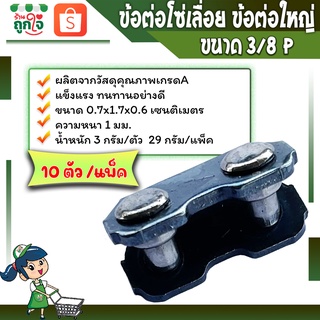 ร้าน ถูกใจ

S

ข้อต่อโซ่เลื่อย ข้อต่อใหญ่
ขนาด 3/8 P

ผลิตจากวัสดุคุณภาพเกรดA
แข็งแรง ทนทานอย่างดี
ขนาด 0.7x1.7x0.6 เซนติเมตร
ความหนา 1 มม.
น้ำหนัก 3 กรัม/ตัว 29 กรัม/แพ็ค

10 ตัว /แพ็ค